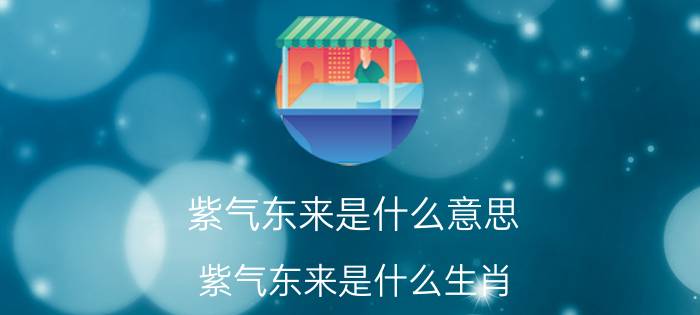 紫气东来是什么意思

紫气东来是什么生肖